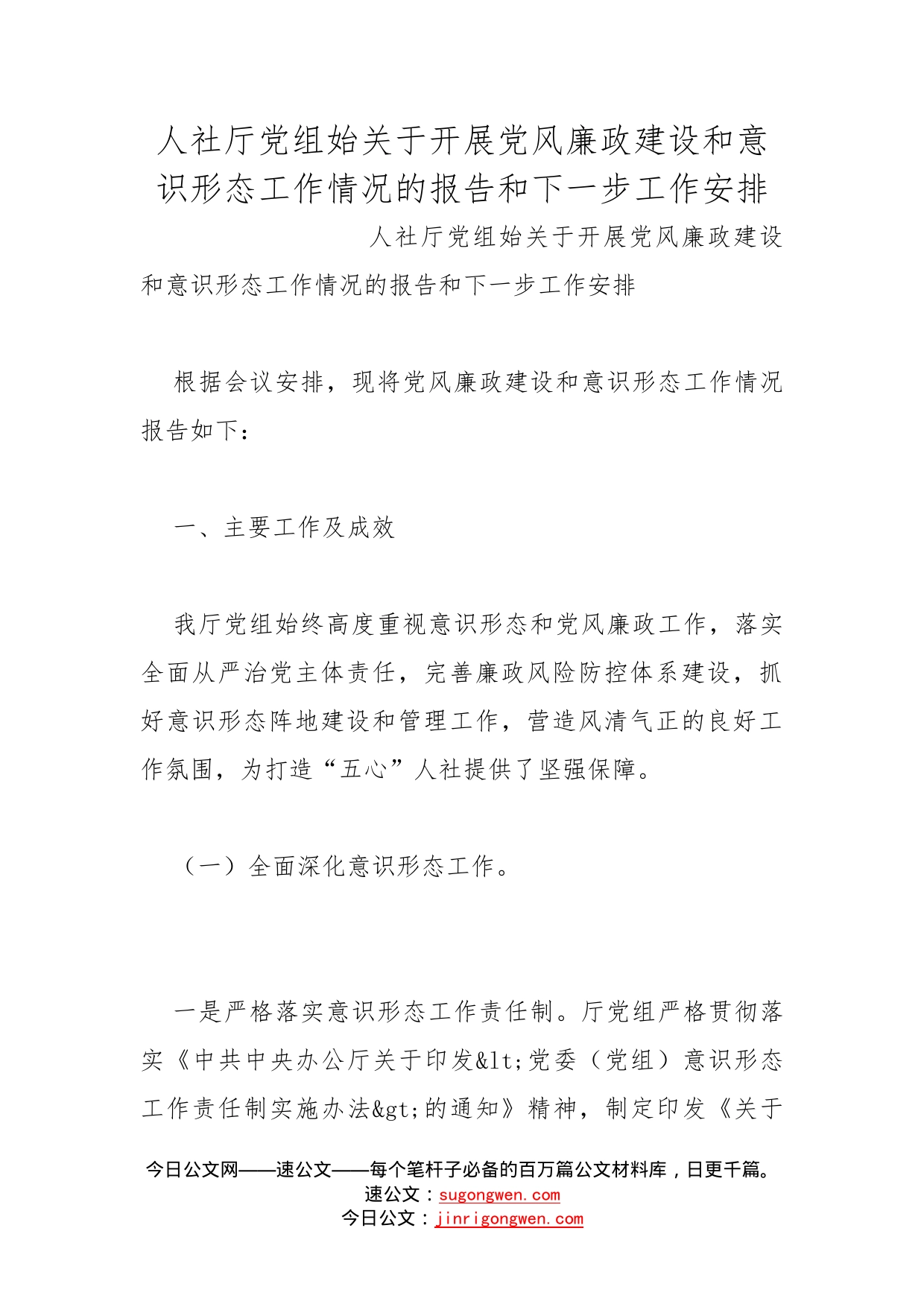 人社厅党组始关于开展党风廉政建设和意识形态工作情况的报告和下一步工作安排

人社厅党组始关于开展党风廉政建设和意识形态工作情况的报告和下一步工作安排

根据会议安排，现将党风廉政建设和意识形态工作情况报告如下：

一、主要工作及成效

我厅党组始终高度重视意识形态和党风廉政工作，落实全面从严治党主体责任，完善廉政风险防控体系建设，抓好意识形态阵地建设和管理工作，营造风清气正的良好工作氛围，为打造“五心”人社提供了坚强保障。

（一）全面深化意识形态工作。

一是严格落实意识形态工作责任制。厅党组严格贯彻落实《中共中央办公厅关于印发&lt;党委（党组）意识形态工作责任制实施办法&gt;的通知》精神，制定印发《关于

今日公文网——速公文——每个笔杆子必备的百万篇公文材料库，日更千篇。
速公文：sugongwen.com
今日公文：jinrigongwen.com